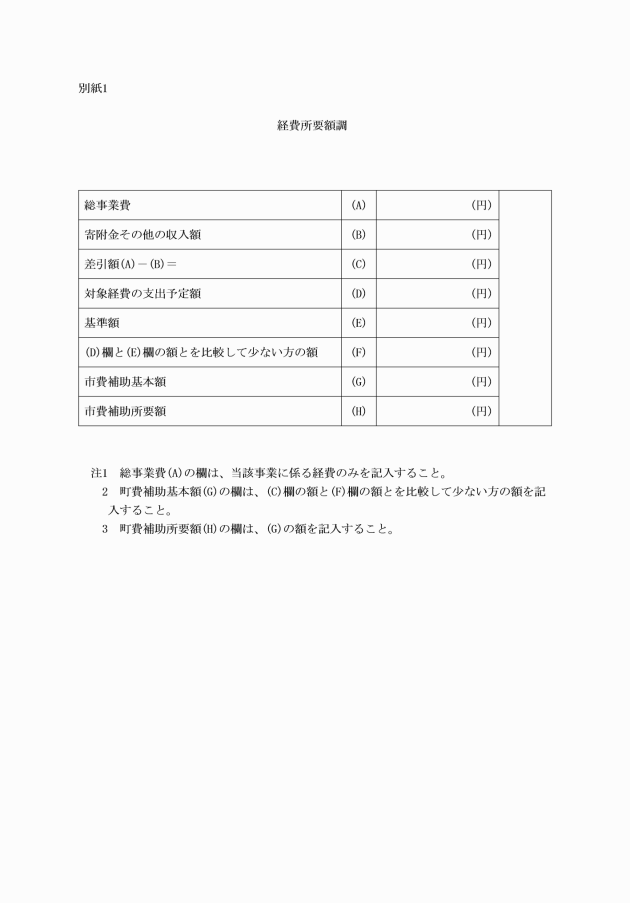 別紙1

経費所要額調

| 総事業費 | (A) | (円) | |
|---|---|---|---|
| 寄附金その他の収入額 | (B) | (円) | |
| 差引額(A)－(B)＝ | (C) | (円) | |
| 対象経費の支出予定額 | (D) | (円) | |
| 基準額 | (E) | (円) | |
| (D)欄と(E)欄の額とを比較して少ない方の額 | (F) | (円) | |
| 市費補助基本額 | (G) | (円) | |
| 市費補助所要額 | (H) | (円) | |

注1　総事業費(A)の欄は、当該事業に係る経費のみを記入すること。
2　町費補助基本額(G)の欄は、(C)欄の額と(F)欄の額とを比較して少ない方の額を記入すること。
3　町費補助所要額(H)の欄は、(G)の額を記入すること。